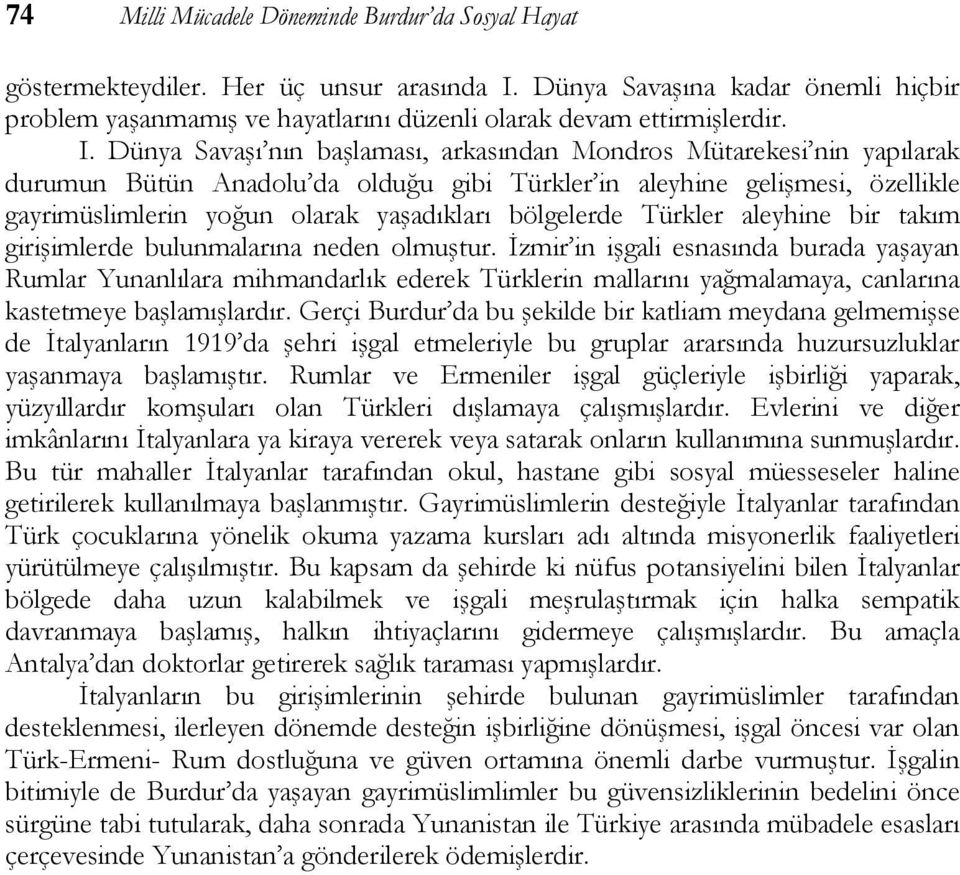 74 Milli Mücadele Döneminde Burdur'da Sosyal Hayat

göstermekteydiler. Her üç unsur arasında I. Dünya Savaşına kadar önemli hiçbir problem yaşanmamış ve hayatlarını düzenli olarak devam ettirmişlerdir.

I. Dünya Savaşı'nın başlaması, arkasından Mondros Mütarekesi'nin yapılarak durumun Bütün Anadolu'da olduğu gibi Türkler'in aleyhine gelişmesi, özellikle gayrimüslimlerin yoğun olarak yaşadıkları bölgelerde Türkler aleyhine bir takım girişimlerde bulunmalarına neden olmuştur. İzmir'in işgali esnasında burada yaşayan Rumlar Yunanlılara mihmandarlık ederek Türklerin mallarını yağmalamaya, canlarına kastetmeye başlamışlardır. Gerçi Burdur'da bu şekilde bir katliam meydana gelmemişse de İtalyanların 1919'da şehri işgal etmeleriyle bu gruplar ararsında huzursuzluklar yaşanmaya başlamıştır. Rumlar ve Ermeniler işgal güçleriyle işbirliği yaparak, yüzyıllardır komşuları olan Türkleri dışlamaya çalışmışlardır. Evlerini ve diğer imkânlarını İtalyanlara ya kiraya vererek veya satarak onların kullanımına sunmuşlardır. Bu tür mahaller İtalyanlar tarafından okul, hastane gibi sosyal müesseseler haline getirilerek kullanılmaya başlanmıştır. Gayrimüslimlerin desteğiyle İtalyanlar tarafından Türk çocuklarına yönelik okuma yazama kursları adı altında misyonerlik faaliyetleri yürütülmeye çalışılmıştır. Bu kapsam da şehirde ki nüfus potansiyelini bilen İtalyanlar bölgede daha uzun kalabilmek ve işgali meşrulaştırmak için halka sempatik davranmaya başlamış, halkın ihtiyaçlarını gidermeye çalışmışlardır. Bu amaçla Antalya'dan doktorlar getirerek sağlık taraması yapmışlardır.

İtalyanların bu girişimlerinin şehirde bulunan gayrimüslimler tarafından desteklenmesi, ilerleyen dönemde desteğin işbirliğine dönüşmesi, işgal öncesi var olan Türk-Ermeni- Rum dostluğuna ve güven ortamına önemli darbe vurmuştur. İşgalin bitimiyle de Burdur'da yaşayan gayrimüslimlimler bu güvensizliklerinin bedelini önce sürgüne tabi tutularak, daha sonrada Yunanistan ile Türkiye arasında mübadele esasları çerçevesinde Yunanistan'a gönderilerek ödemişlerdir.